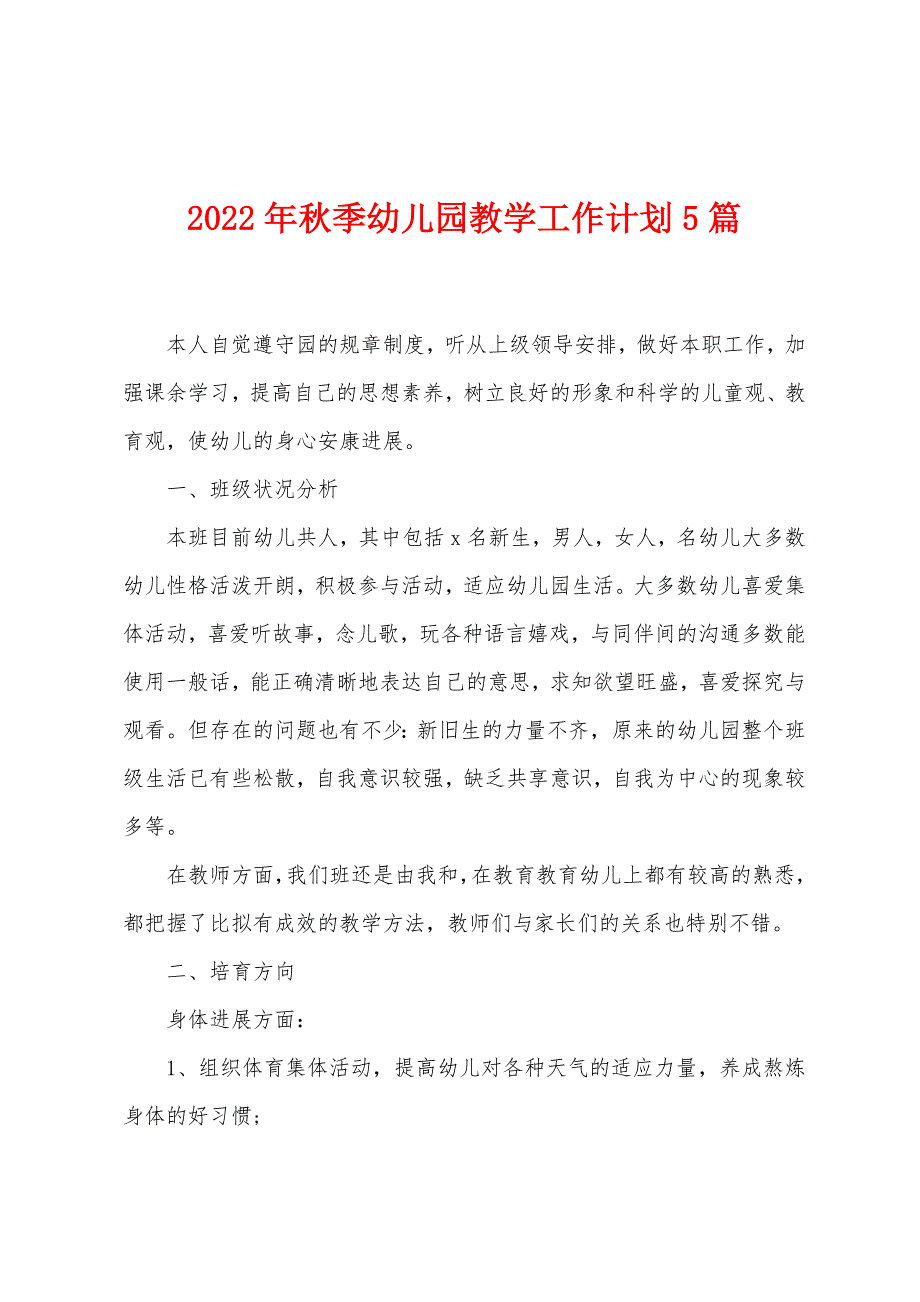 2022年秋季幼儿园教学工作计划5篇

本人自觉遵守园的规章制度，听从上级领导安排，做好本职工作，加强课余学习，提高自己的思想素养，树立良好的形象和科学的儿童观、教育观，使幼儿的身心安康进展。

一、班级状况分析

本班目前幼儿共人，其中包括x名新生，男人，女人，名幼儿大多数幼儿性格活泼开朗，积极参与活动，适应幼儿园生活。大多数幼儿喜爱集体活动，喜爱听故事，念儿歌，玩各种语言嬉戏，与同伴间的沟通多数能使用一般话，能正确清晰地表达自己的意思，求知欲望旺盛，喜爱探究与观看。但存在的问题也有不少：新旧生的力量不齐，原来的幼儿园整个班级生活已有些松散，自我意识较强，缺乏共享意识，自我为中心的现象较多等。

在教师方面，我们班还是由我和，在教育教育幼儿上都有较高的熟悉，都把握了比拟有成效的教学方法，教师们与家长们的关系也特别不错。

二、培育方向

身体进展方面：

1、组织体育集体活动，提高幼儿对各种天气的适应力量，养成熬炼身体的好习惯；